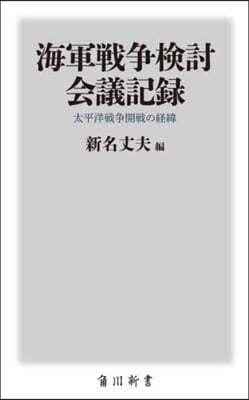 海軍戦争検討会議記録

太平洋戦争開戦の経緯

新名丈夫 編

角川新書